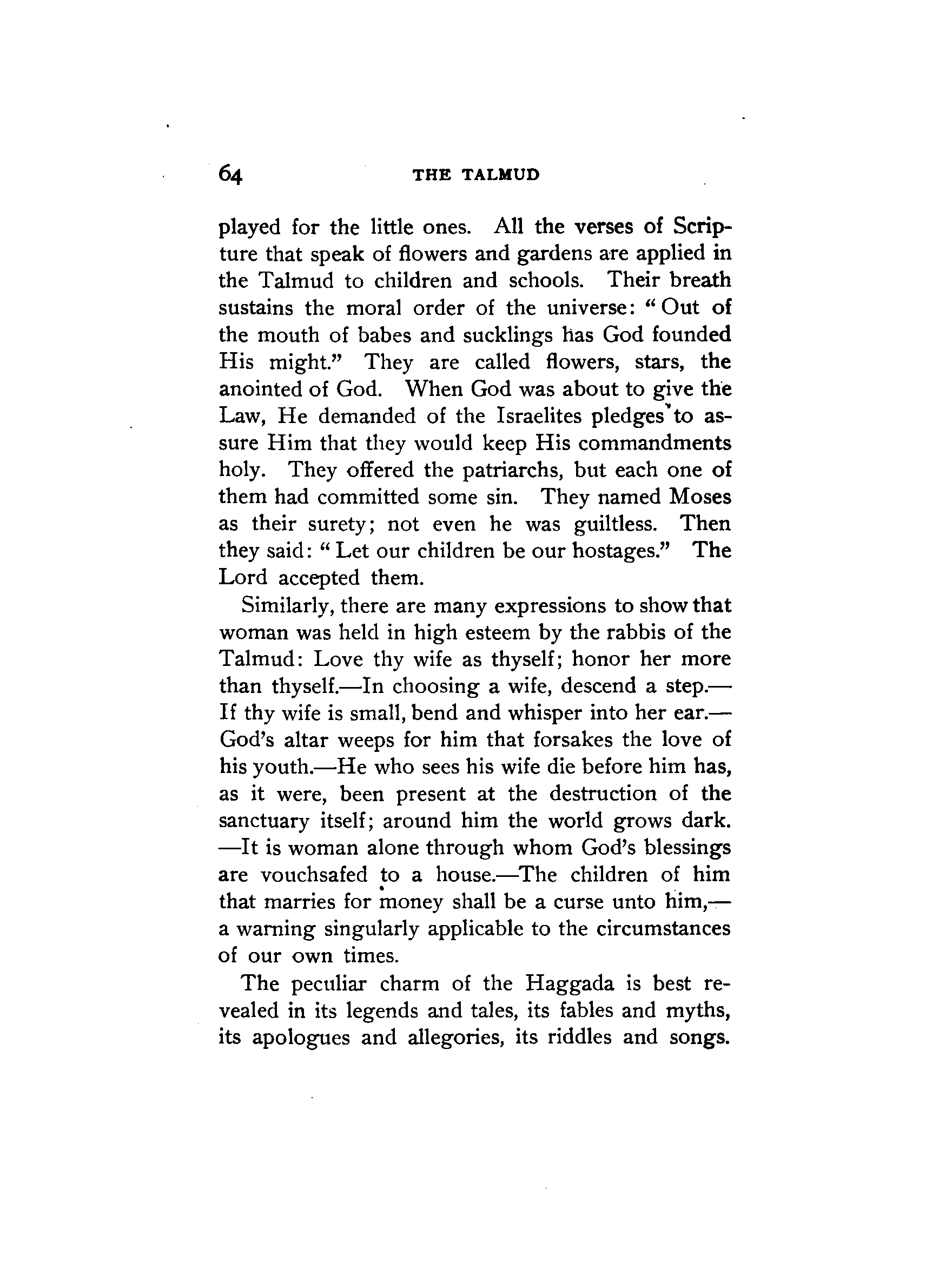 64 THE TALMUD

played for the little ones. All the verses of Scripture that speak of flowers and gardens are applied in the Talmud to children and schools. Their breath sustains the moral order of the universe: "Out of the mouth of babes and sucklings has God founded His might." They are called flowers, stars, the anointed of God. When God was about to give the Law, He demanded of the Israelites pledges to assure Him that they would keep His commandments holy. They offered the patriarchs, but each one of them had committed some sin. They named Moses as their surety; not even he was guiltless. Then they said: "Let our children be our hostages." The Lord accepted them.

Similarly, there are many expressions to show that woman was held in high esteem by the rabbis of the Talmud: Love thy wife as thyself; honor her more than thyself.—In choosing a wife, descend a step.—If thy wife is small, bend and whisper into her ear.—God's altar weeps for him that forsakes the love of his youth.—He who sees his wife die before him has, as it were, been present at the destruction of the sanctuary itself; around him the world grows dark.—It is woman alone through whom God's blessings are vouchsafed to a house.—The children of him that marries for money shall be a curse unto him,—a warning singularly applicable to the circumstances of our own times.

The peculiar charm of the Haggada is best revealed in its legends and tales, its fables and myths, its apologues and allegories, its riddles and songs.